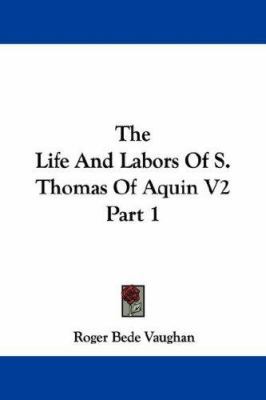 The
Life And Labors Of S.
Thomas Of Aquin V2
Part 1

Roger Bede Vaughan